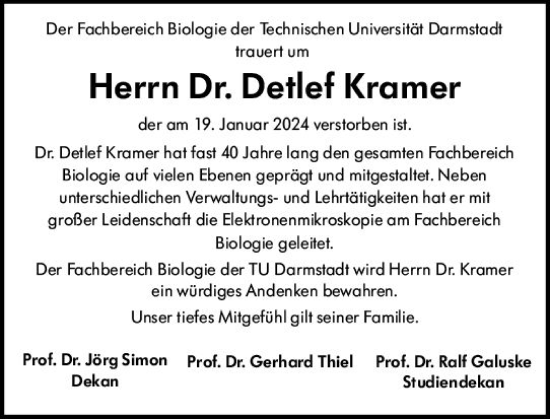 Der Fachbereich Biologie der Technischen Universität Darmstadt trauert um

Herrn Dr. Detlef Kramer

der am 19. Januar 2024 verstorben ist.

Dr. Detlef Kramer hat fast 40 Jahre lang den gesamten Fachbereich Biologie auf vielen Ebenen geprägt und mitgestaltet. Neben unterschiedlichen Verwaltungs- und Lehrtätigkeiten hat er mit großer Leidenschaft die Elektronenmikroskopie am Fachbereich Biologie geleitet.

Der Fachbereich Biologie der TU Darmstadt wird Herrn Dr. Kramer ein würdiges Andenken bewahren.

Unser tiefes Mitgefühl gilt seiner Familie.

Prof. Dr. Jörg Simon
Dekan

Prof. Dr. Gerhard Thiel

Prof. Dr. Ralf Galuske
Studiendekan